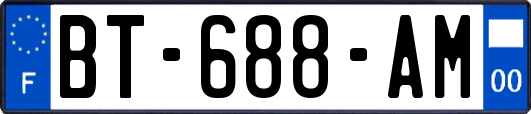 F
BT-688-AM
00